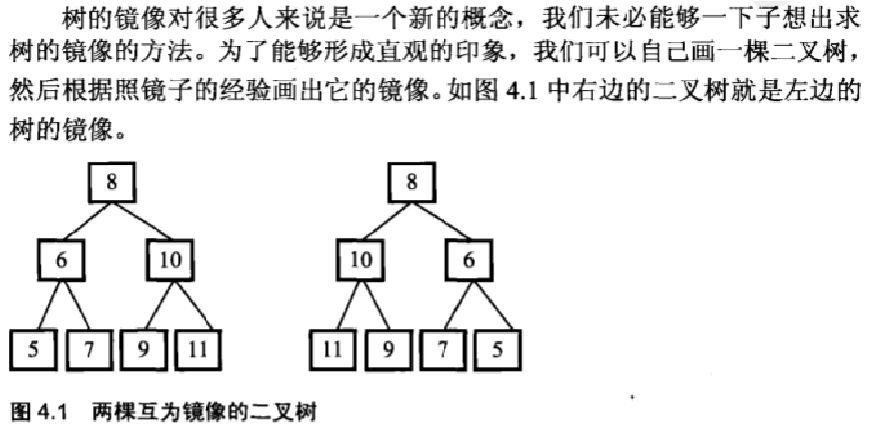 树的镜像对很多人来说是一个新的概念，我们未必能够一下子想出求树的镜像的方法。为了能够形成直观的印象，我们可以自己画一棵二叉树，然后根据照镜子的经验画出它的镜像。如图 4.1 中右边的二叉树就是左边的树的镜像。

8
6 10
5 7 9 11

8
10 6
11 9 7 5

图 4.1 两棵互为镜像的二叉树